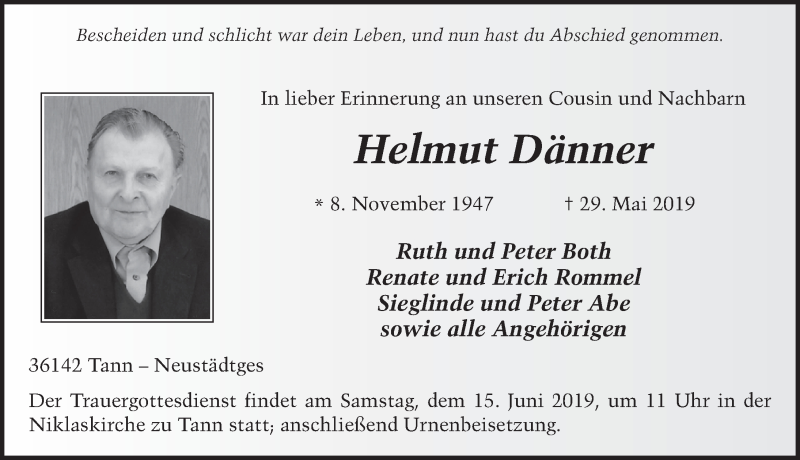 Bescheiden und schlicht war dein Leben, und nun hast du Abschied genommen.

In lieber Erinnerung an unseren Cousin und Nachbarn

Helmut Dänner

* 8. November 1947 † 29. Mai 2019

Ruth und Peter Both
Renate und Erich Rommel
Sieglinde und Peter Abe
sowie alle Angehörigen

36142 Tann – Neustädtges

Der Trauergottesdienst findet am Samstag, dem 15. Juni 2019, um 11 Uhr in der Niklaskirche zu Tann statt; anschließend Urnenbeisetzung.